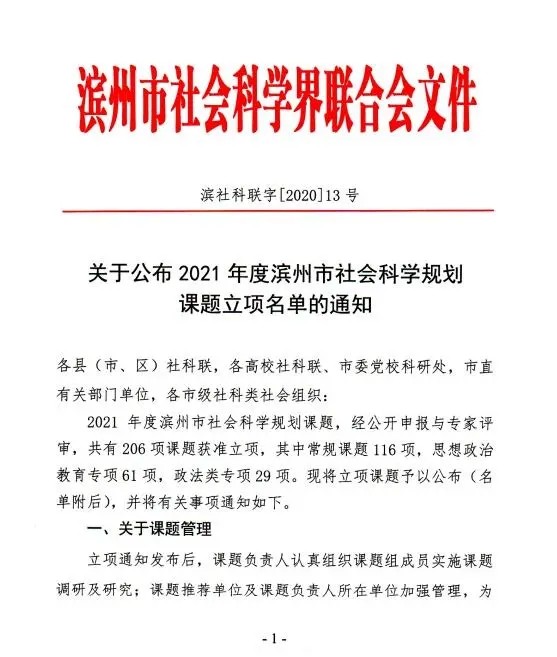 滨州市社会科学界联合会文件

滨社科联字[2020]13 号

关于公布 2021 年度滨州市社会科学规划课题立项名单的通知

各县（市、区）社科联，各高校社科联、市委党校科研处，市直有关部门单位，各市级社科类社会组织：

2021 年度滨州市社会科学规划课题，经公开申报与专家评审，共有 206 项课题获准立项，其中常规课题 116 项，思想政治教育专项 61 项，政法类专项 29 项。现将立项课题予以公布（名单附后），并将有关事项通知如下。

一、关于课题管理

立项通知发布后，课题负责人认真组织课题组成员实施课题调研及研究；课题推荐单位及课题负责人所在单位加强管理，为

-1-